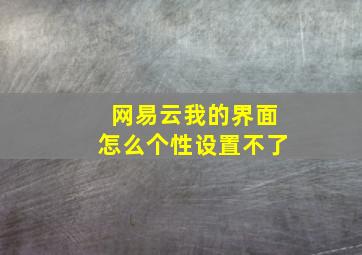 网易云我的界面
怎么个性设置不了